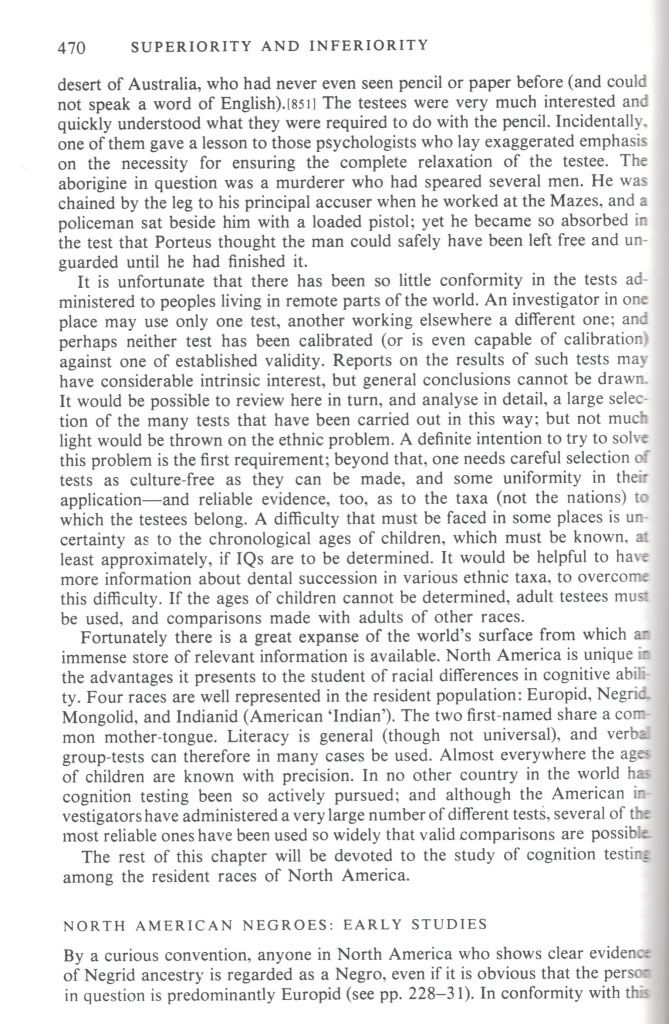 470 SUPERIORITY AND INFERIORITY

desert of Australia, who had never even seen pencil or paper before (and could not speak a word of English).[851] The testees were very much interested and quickly understood what they were required to do with the pencil. Incidentally, one of them gave a lesson to those psychologists who lay exaggerated emphasis on the necessity for ensuring the complete relaxation of the testee. The aborigine in question was a murderer who had speared several men. He was chained by the leg to his principal accuser when he worked at the Mazes, and a policeman sat beside him with a loaded pistol; yet he became so absorbed in the test that Porteus thought the man could safely have been left free and unguarded until he had finished it.

It is unfortunate that there has been so little conformity in the tests administered to peoples living in remote parts of the world. An investigator in one place may use only one test, another working elsewhere a different one; and perhaps neither test has been calibrated (or is even capable of calibration) against one of established validity. Reports on the results of such tests may have considerable intrinsic interest, but general conclusions cannot be drawn. It would be possible to review here in turn, and analyse in detail, a large selection of the many tests that have been carried out in this way; but not much light would be thrown on the ethnic problem. A definite intention to try to solve this problem is the first requirement; beyond that, one needs careful selection of tests as culture-free as they can be made, and some uniformity in their application—and reliable evidence, too, as to the taxa (not the nations) to which the testees belong. A difficulty that must be faced in some places is uncertainty as to the chronological ages of children, which must be known, at least approximately, if IQs are to be determined. It would be helpful to have more information about dental succession in various ethnic taxa, to overcome this difficulty. If the ages of children cannot be determined, adult testees must be used, and comparisons made with adults of other races.

Fortunately there is a great expanse of the world's surface from which an immense store of relevant information is available. North America is unique in the advantages it presents to the student of racial differences in cognitive ability. Four races are well represented in the resident population: Europid, Negrid, Mongolid, and Indianid (American 'Indian'). The two first-named share a common mother-tongue. Literacy is general (though not universal), and verbal group-tests can therefore in many cases be used. Almost everywhere the ages of children are known with precision. In no other country in the world has cognition testing been so actively pursued; and although the American investigators have administered a very large number of different tests, several of the most reliable ones have been used so widely that valid comparisons are possible.

The rest of this chapter will be devoted to the study of cognition testing among the resident races of North America.

NORTH AMERICAN NEGROES: EARLY STUDIES

By a curious convention, anyone in North America who shows clear evidence of Negrid ancestry is regarded as a Negro, even if it is obvious that the person in question is predominantly Europid (see pp. 228–31). In conformity with this